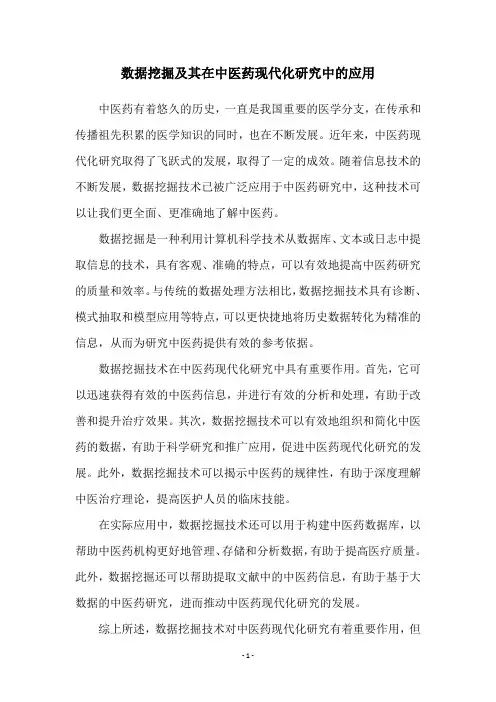 数据挖掘及其在中医药现代化研究中的应用

中医药有着悠久的历史，一直是我国重要的医学分支，在传承和传播祖先积累的医学知识的同时，也在不断发展。近年来，中医药现代化研究取得了飞跃式的发展，取得了一定的成效。随着信息技术的不断发展，数据挖掘技术已被广泛应用于中医药研究中，这种技术可以让我们更全面、更准确地了解中医药。

数据挖掘是一种利用计算机科学技术从数据库、文本或日志中提取信息的技术，具有客观、准确的特点，可以有效地提高中医药研究的质量和效率。与传统的数据处理方法相比，数据挖掘技术具有诊断、模式抽取和模型应用等特点，可以更快捷地将历史数据转化为精准的信息，从而为研究中医药提供有效的参考依据。

数据挖掘技术在中医药现代化研究中具有重要作用。首先，它可以迅速获得有效的中医药信息，并进行有效的分析和处理，有助于改善和提升治疗效果。其次，数据挖掘技术可以有效地组织和简化中医药的数据，有助于科学研究和推广应用，促进中医药现代化研究的发展。此外，数据挖掘技术可以揭示中医药的规律性，有助于深度理解中医治疗理论，提高医护人员的临床技能。

在实际应用中，数据挖掘技术还可以用于构建中医药数据库，以帮助中医药机构更好地管理、存储和分析数据，有助于提高医疗质量。此外，数据挖掘还可以帮助提取文献中的中医药信息，有助于基于大数据的中医药研究，进而推动中医药现代化研究的发展。

综上所述，数据挖掘技术对中医药现代化研究有着重要作用，但

- 1 -